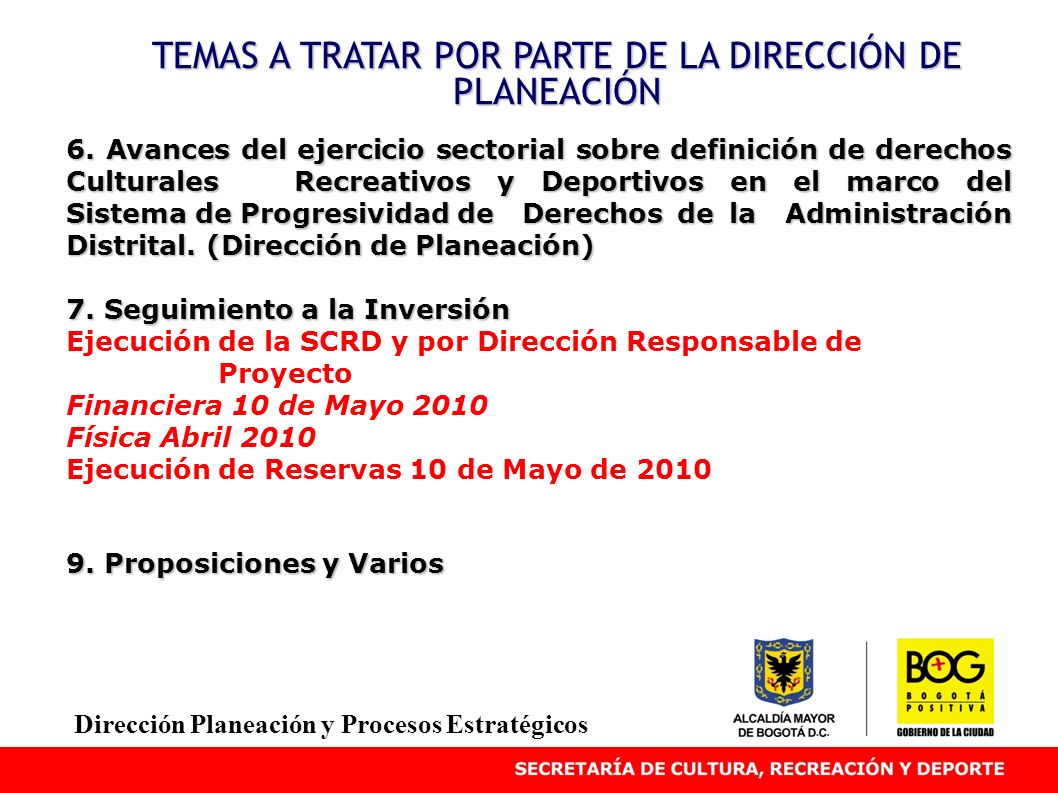 TEMAS A TRATAR POR PARTE DE LA DIRECCIÓN DE PLANEACIÓN

6. Avances del ejercicio sectorial sobre definición de derechos Culturales Recreativos y Deportivos en el marco del Sistema de Progresividad de Derechos de la Administración Distrital. (Dirección de Planeación)

7. Seguimiento a la Inversión
Ejecución de la SCRD y por Dirección Responsable de Proyecto
Financiera 10 de Mayo 2010
Física Abril 2010
Ejecución de Reservas 10 de Mayo de 2010

9. Proposiciones y Varios

Dirección Planeación y Procesos Estratégicos

ALCALDÍA MAYOR DE BOGOTÁ D.C.

BOG BOGOTÁ POSITIVA GOBIERNO DE LA CIUDAD

SECRETARÍA DE CULTURA, RECREACIÓN Y DEPORTE